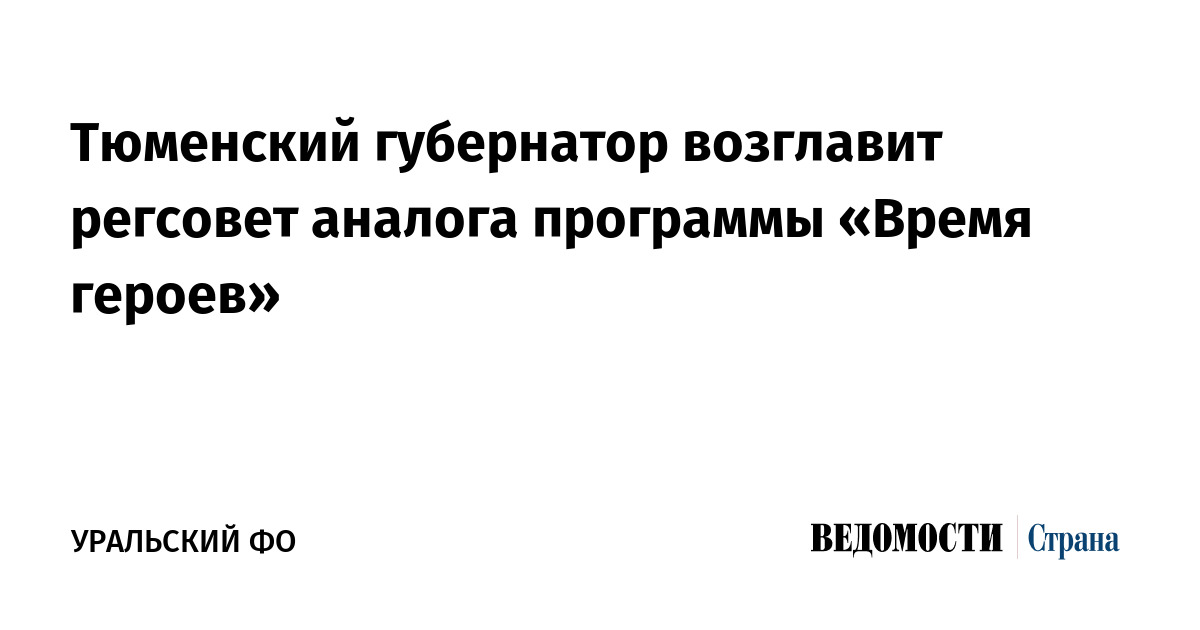 Тюменский губернатор возглавит регсовет аналога программы «Время героев»

УРАЛЬСКИЙ ФО

ВЕДОМОСТИ Страна